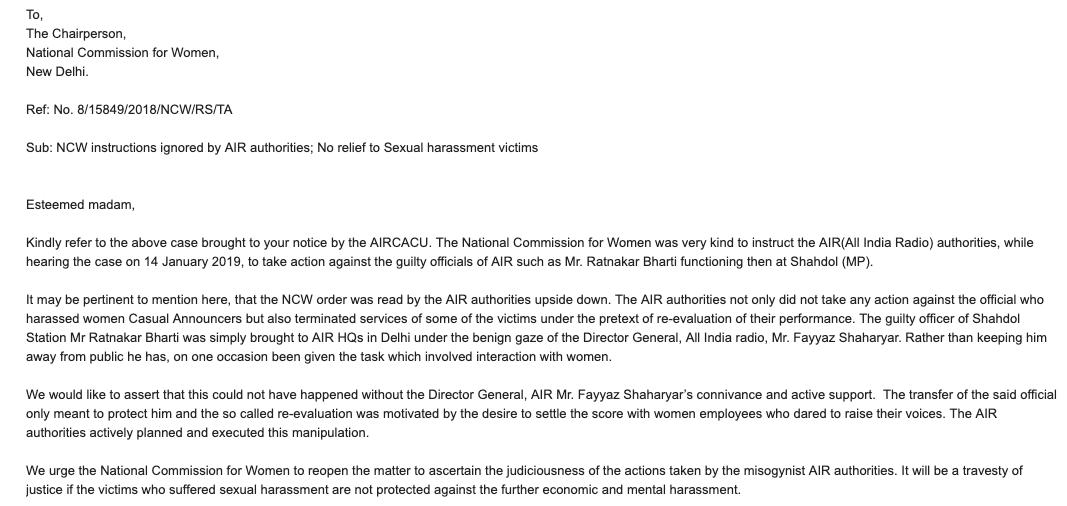 To,
The Chairperson,
National Commission for Women,
New Delhi.

Ref: No. 8/15849/2018/NCW/RS/TA

Sub: NCW instructions ignored by AIR authorities; No relief to Sexual harassment victims

Esteemed madam,

Kindly refer to the above case brought to your notice by the AIRCACU. The National Commission for Women was very kind to instruct the AIR(All India Radio) authorities, while hearing the case on 14 January 2019, to take action against the guilty officials of AIR such as Mr. Ratnakar Bharti functioning then at Shahdol (MP).

It may be pertinent to mention here, that the NCW order was read by the AIR authorities upside down. The AIR authorities not only did not take any action against the official who harassed women Casual Announcers but also terminated services of some of the victims under the pretext of re-evaluation of their performance. The guilty officer of Shahdol Station Mr Ratnakar Bharti was simply brought to AIR HQs in Delhi under the benign gaze of the Director General, All India radio, Mr. Fayyaz Shaharyar. Rather than keeping him away from public he has, on one occasion been given the task which involved interaction with women.

We would like to assert that this could not have happened without the Director General, AIR Mr. Fayyaz Shaharyar's connivance and active support. The transfer of the said official only meant to protect him and the so called re-evaluation was motivated by the desire to settle the score with women employees who dared to raise their voices. The AIR authorities actively planned and executed this manipulation.

We urge the National Commission for Women to reopen the matter to ascertain the judiciousness of the actions taken by the misogynist AIR authorities. It will be a travesty of justice if the victims who suffered sexual harassment are not protected against the further economic and mental harassment.